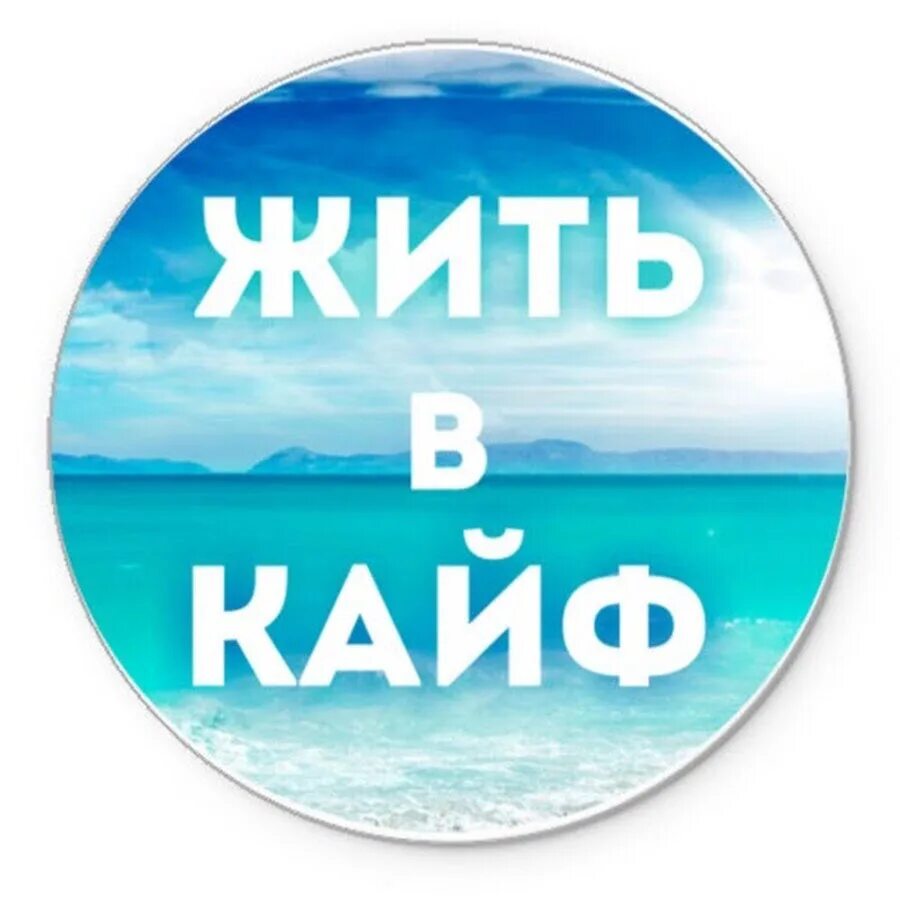 ЖИТЬ
В
КАЙФ